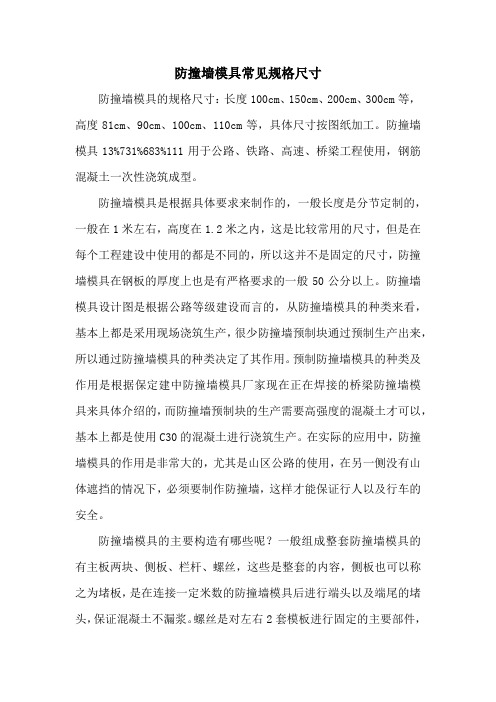 防撞墙模具常见规格尺寸

防撞墙模具的规格尺寸：长度 100cm、150cm、200cm、300cm 等，高度 81cm、90cm、100cm、110cm 等，具体尺寸按图纸加工。防撞墙模具 13%731%683%111 用于公路、铁路、高速、桥梁工程使用，钢筋混凝土一次性浇筑成型。

防撞墙模具是根据具体要求来制作的，一般长度是分节定制的，一般在 1 米左右，高度在 1.2 米之内，这是比较常用的尺寸，但是在每个工程建设中使用的都是不同的，所以这并不是固定的尺寸，防撞墙模具在钢板的厚度上也是有严格要求的一般 50 公分以上。防撞墙模具设计图是根据公路等级建设而言的，从防撞墙模具的种类来看，基本上都是采用现场浇筑生产，很少防撞墙预制块通过预制生产出来，所以通过防撞墙模具的种类决定了其作用。预制防撞墙模具的种类及作用是根据保定建中防撞墙模具厂家现在正在焊接的桥梁防撞墙模具来具体介绍的，而防撞墙预制块的生产需要高强度的混凝土才可以，基本上都是使用 C30 的混凝土进行浇筑生产。在实际的应用中，防撞墙模具的作用是非常大的，尤其是山区公路的使用，在另一侧没有山体遮挡的情况下，必须要制作防撞墙，这样才能保证行人以及行车的安全。

防撞墙模具的主要构造有哪些呢？一般组成整套防撞墙模具的有主板两块、侧板、栏杆、螺丝，这些是整套的内容，侧板也可以称之为堵板，是在连接一定米数的防撞墙模具后进行端头以及端尾的堵头，保证混凝土不漏浆。螺丝是对左右 2 套模板进行固定的主要部件，